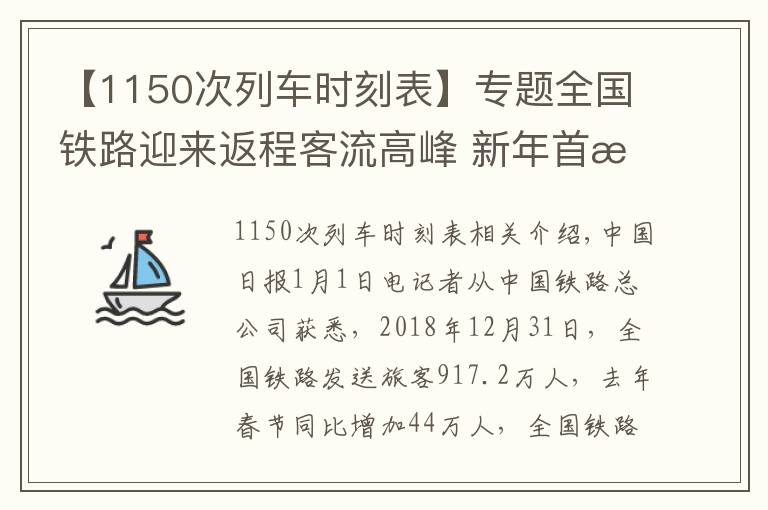 【1150次列车时刻表】专题全国铁路迎来返程客流高峰 新年首æ

1150次列车时刻表相关介绍，中国日报1月1日电记者从中国铁路总公司获悉，2018年12月31日，全国铁路发送旅客917.2万人，去年春节同比增加44万人，全国铁路